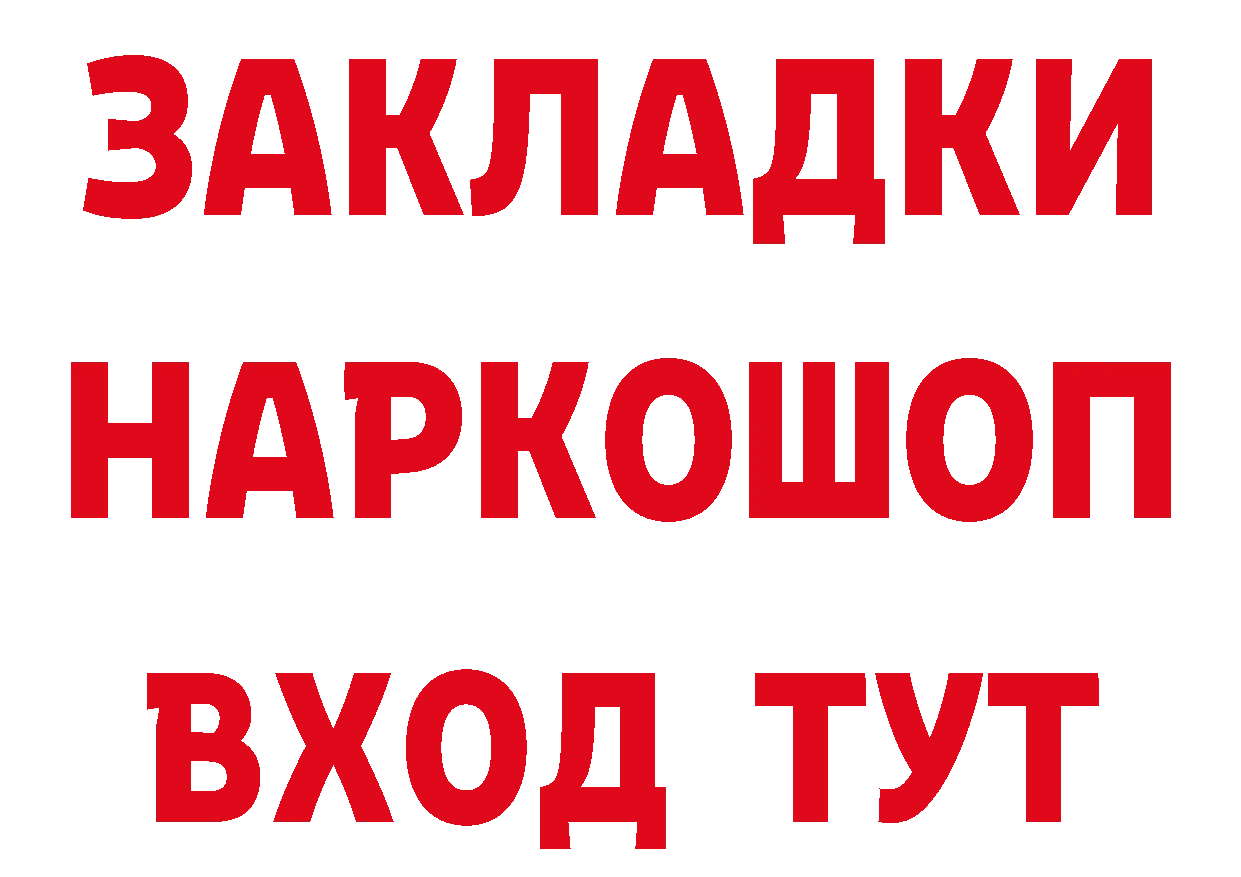 ЗАКЛАДКИ НАРКОШОП ВХОД ТУТ